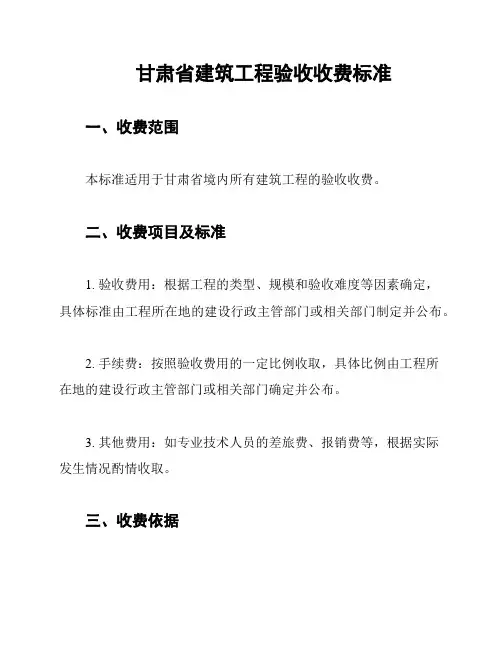 甘肃省建筑工程验收收费标准

一、收费范围

本标准适用于甘肃省境内所有建筑工程的验收收费。

二、收费项目及标准

1. 验收费用：根据工程的类型、规模和验收难度等因素确定，具体标准由工程所在地的建设行政主管部门或相关部门制定并公布。

2. 手续费：按照验收费用的一定比例收取，具体比例由工程所在地的建设行政主管部门或相关部门确定并公布。

3. 其他费用：如专业技术人员的差旅费、报销费等，根据实际发生情况酌情收取。

三、收费依据